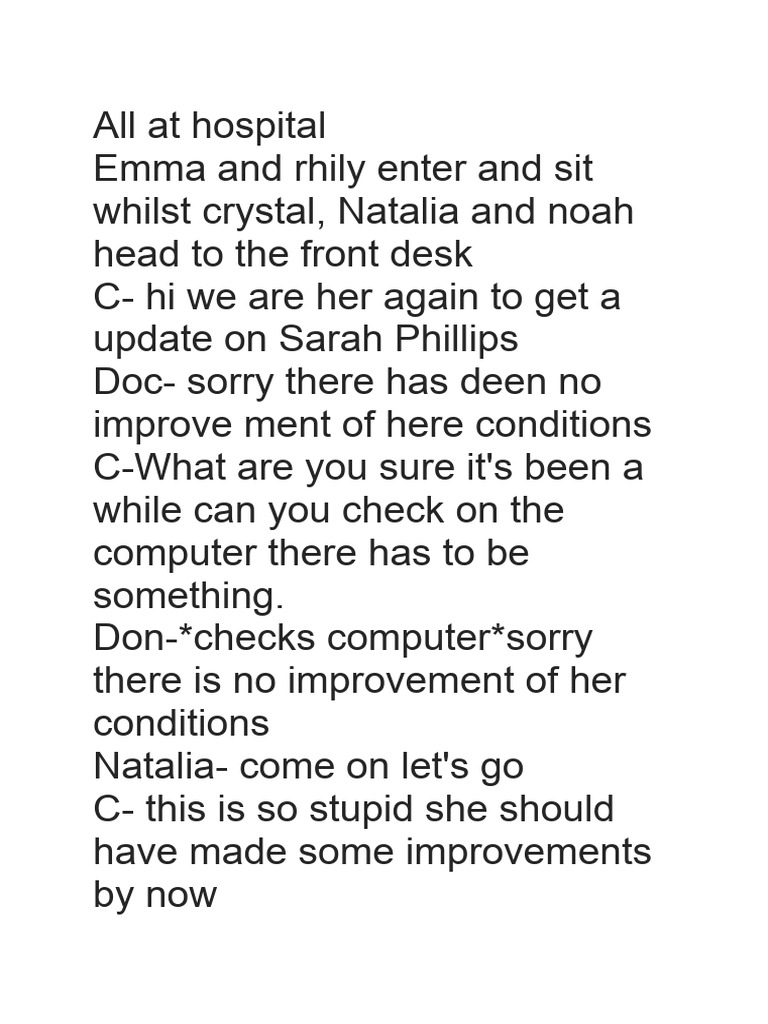 All at hospital
Emma and rhily enter and sit whilst crystal, Natalia and noah head to the front desk
C- hi we are her again to get a update on Sarah Phillips
Doc- sorry there has deen no improve ment of here conditions
C-What are you sure it's been a while can you check on the computer there has to be something.
Don-*checks computer*sorry there is no improvement of her conditions
Natalia- come on let's go
C- this is so stupid she should have made some improvements by now